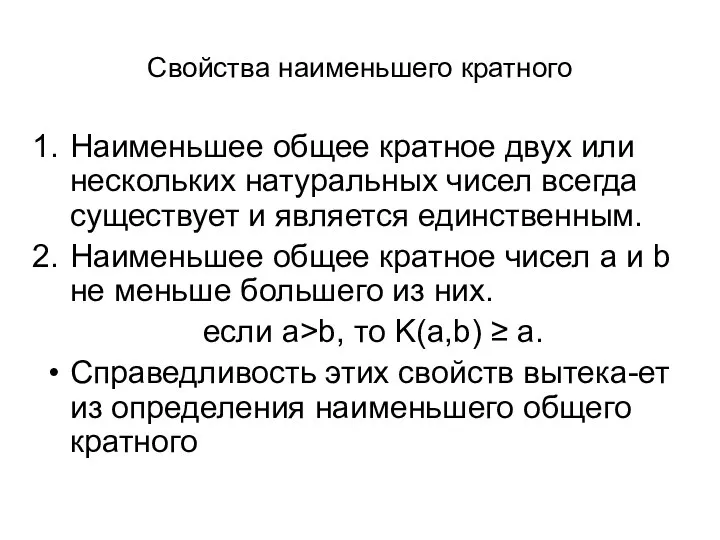 Свойства наименьшего кратного

1. Наименьшее общее кратное двух или нескольких натуральных чисел всегда существует и является единственным.
2. Наименьшее общее кратное чисел a и b не меньше большего из них.

если $a>b$, то $K(a,b) \geq a$.

• Справедливость этих свойств вытека-ет из определения наименьшего общего кратного